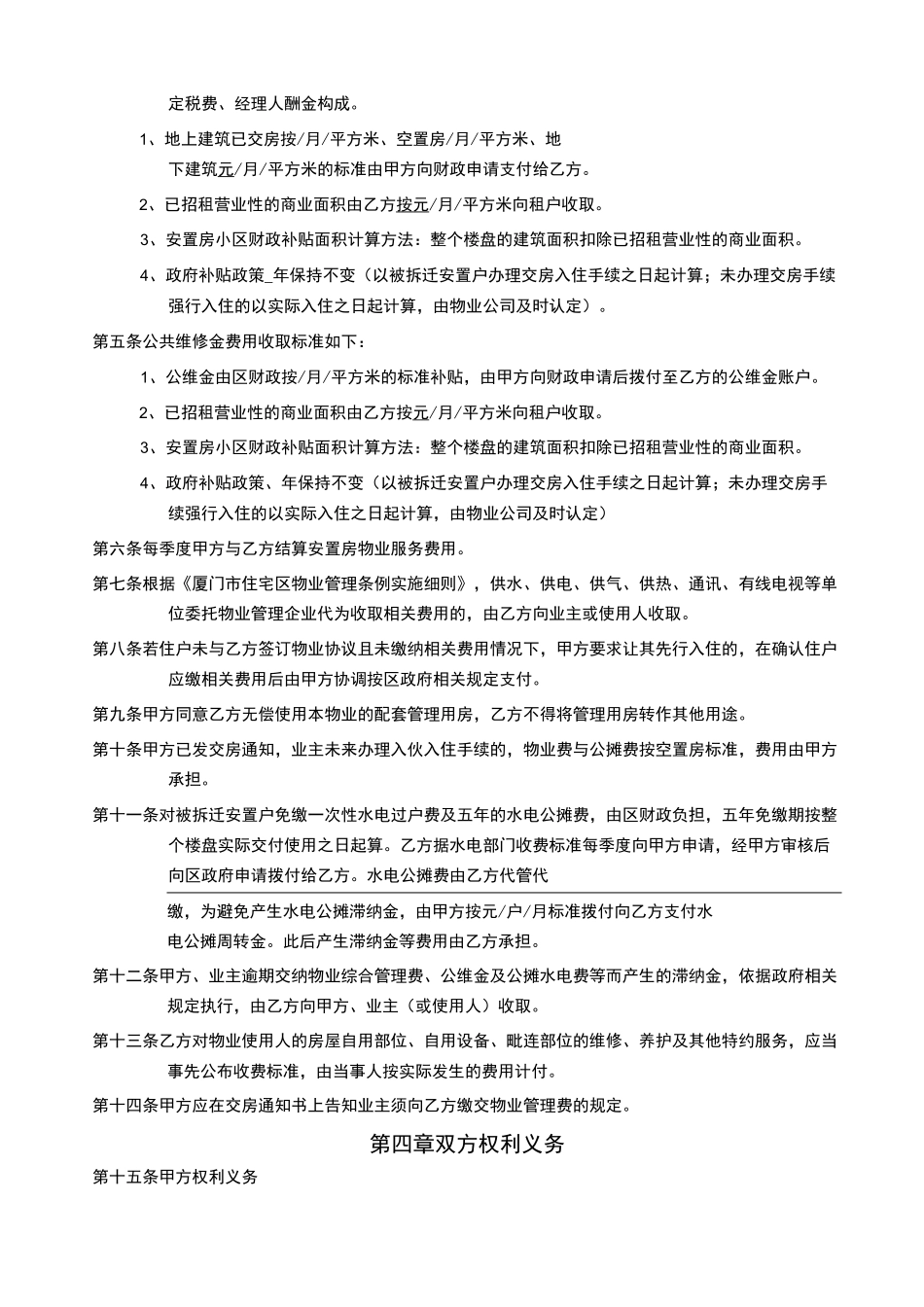 定税费、经理人酬金构成。

1、地上建筑已交房按/月/平方米、空置房/月/平方米、地下建筑元/月/平方米的标准由甲方向财政申请支付给乙方。

2、已招租营业性的商业面积由乙方按元/月/平方米向租户收取。

3、安置房小区财政补贴面积计算方法：整个楼盘的建筑面积扣除已招租营业性的商业面积。

4、政府补贴政策_年保持不变（以被拆迁安置户办理交房入住手续之日起计算；未办理交房手续强行入住的以实际入住之日起计算，由物业公司及时认定）。

第五条公共维修金费用收取标准如下：

1、公维金由区财政按/月/平方米的标准补贴，由甲方向财政申请后拨付至乙方的公维金账户。

2、已招租营业性的商业面积由乙方按元/月/平方米向租户收取。

3、安置房小区财政补贴面积计算方法：整个楼盘的建筑面积扣除已招租营业性的商业面积。

4、政府补贴政策、年保持不变（以被拆迁安置户办理交房入住手续之日起计算；未办理交房手续强行入住的以实际入住之日起计算，由物业公司及时认定）

第六条每季度甲方与乙方结算安置房物业服务费用。

第七条根据《厦门市住宅区物业管理条例实施细则》，供水、供电、供气、供热、通讯、有线电视等单位委托物业管理企业代为收取相关费用的，由乙方向业主或使用人收取。

第八条若住户未与乙方签订物业协议且未缴纳相关费用情况下，甲方要求让其先行入住的，在确认住户应缴相关费用后由甲方协调按区政府相关规定支付。

第九条甲方同意乙方无偿使用本物业的配套管理用房，乙方不得将管理用房转作其他用途。

第十条甲方已发交房通知，业主未来办理入伙入住手续的，物业费与公摊费按空置房标准，费用由甲方承担。

第十一条对被拆迁安置户免缴一次性水电过户费及五年的水电公摊费，由区财政负担，五年免缴期按整个楼盘实际交付使用之日起算。乙方据水电部门收费标准每季度向甲方申请，经甲方审核后向区政府申请拨付给乙方。水电公摊费由乙方代管代

缴，为避免产生水电公摊滞纳金，由甲方按元/户/月标准拨付向乙方支付水电公摊周转金。此后产生滞纳金等费用由乙方承担。

第十二条甲方、业主逾期交纳物业综合管理费、公维金及公摊水电费等而产生的滞纳金，依据政府相关规定执行，由乙方向甲方、业主（或使用人）收取。

第十三条乙方对物业使用人的房屋自用部位、自用设备、毗连部位的维修、养护及其他特约服务，应当事先公布收费标准，由当事人按实际发生的费用计付。

第十四条甲方应在交房通知书上告知业主须向乙方缴交物业管理费的规定。

第四章双方权利义务

第十五条甲方权利义务